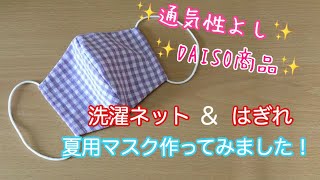 通気性よし

DAISO商品

洗濯ネット & はぎれ

夏用マスク作ってみました！